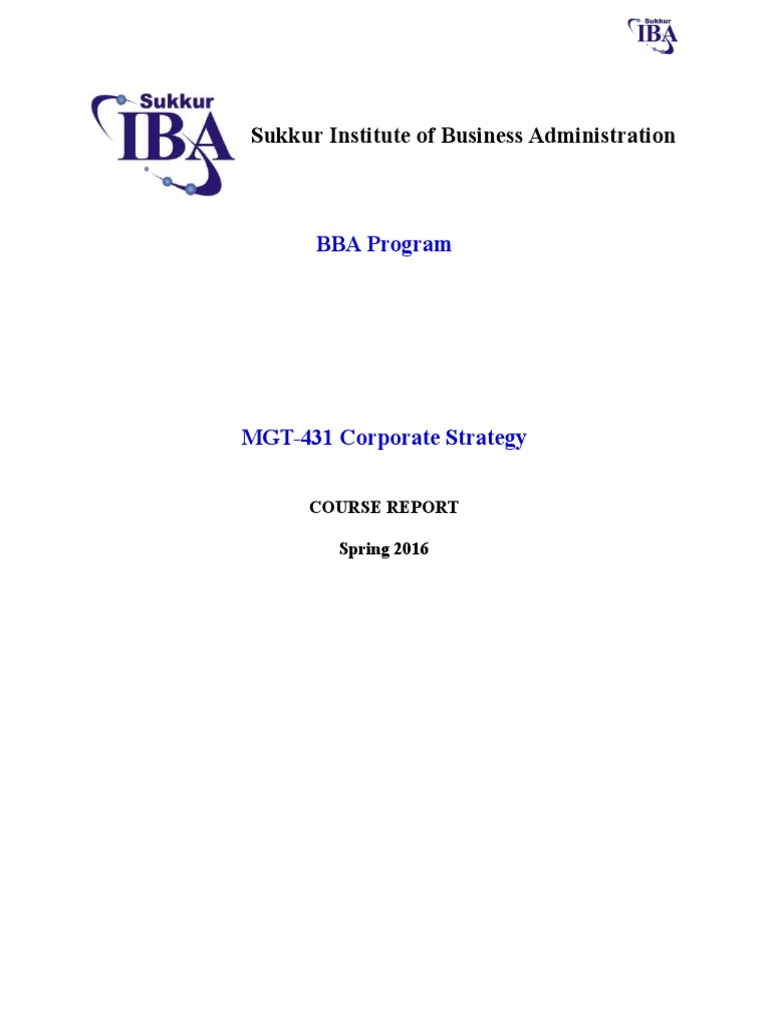 Sukkur IBA

Sukkur IBA

Sukkur Institute of Business Administration

BBA Program

MGT-431 Corporate Strategy

COURSE REPORT

Spring 2016